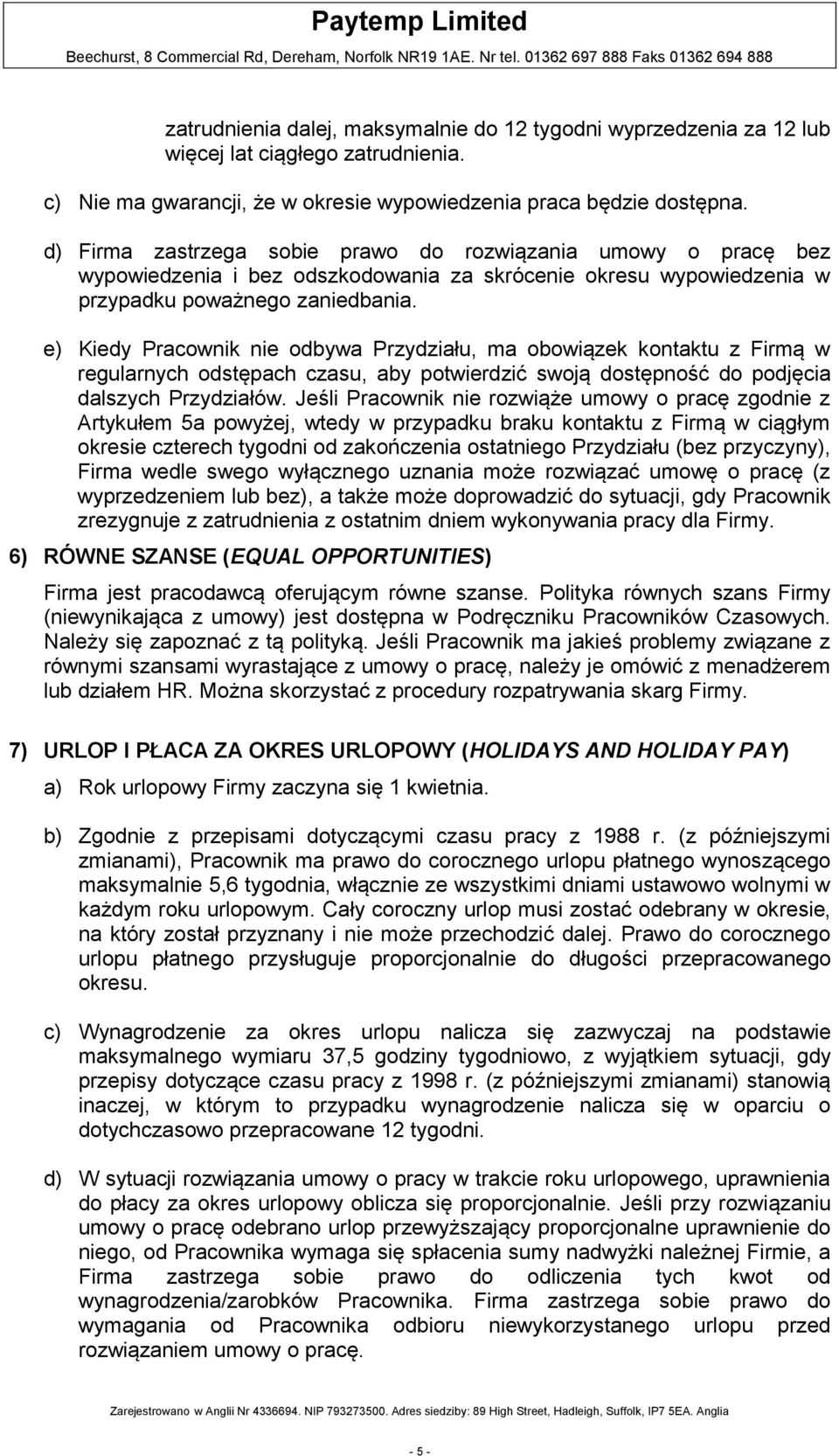 Paytemp Limited
Beechurst, 8 Commercial Rd, Dereham, Norfolk NR19 1AE. Nr tel. 01362 697 888 Faks 01362 694 888

zatrudnienia dalej, maksymalnie do 12 tygodni wyprzedzenia za 12 lub więcej lat ciągłego zatrudnienia.

c) Nie ma gwarancji, że w okresie wypowiedzenia praca będzie dostępna.

d) Firma zastrzega sobie prawo do rozwiązania umowy o pracę bez wypowiedzenia i bez odszkodowania za skrócenie okresu wypowiedzenia w przypadku poważnego zaniedbania.

e) Kiedy Pracownik nie odbywa Przydziału, ma obowiązek kontaktu z Firmą w regularnych odstępach czasu, aby potwierdzić swoją dostępność do podjęcia dalszych Przydziałów. Jeśli Pracownik nie rozwiąże umowy o pracę zgodnie z Artykułem 5a powyżej, wtedy w przypadku braku kontaktu z Firmą w ciągłym okresie czterech tygodni od zakończenia ostatniego Przydziału (bez przyczyny), Firma wedle swego wyłącznego uznania może rozwiązać umowę o pracę (z wyprzedzeniem lub bez), a także może doprowadzić do sytuacji, gdy Pracownik zrezygnuje z zatrudnienia z ostatnim dniem wykonywania pracy dla Firmy.

6) RÓWNE SZANSE (EQUAL OPPORTUNITIES)

Firma jest pracodawcą oferującym równe szanse. Polityka równych szans Firmy (niewynikająca z umowy) jest dostępna w Podręczniku Pracowników Czasowych. Należy się zapoznać z tą polityką. Jeśli Pracownik ma jakieś problemy związane z równymi szansami wyrastające z umowy o pracę, należy je omówić z menadżerem lub działem HR. Można skorzystać z procedury rozpatrywania skarg Firmy.

7) URLOP I PŁACA ZA OKRES URLOPOWY (HOLIDAYS AND HOLIDAY PAY)

a) Rok urlopowy Firmy zaczyna się 1 kwietnia.

b) Zgodnie z przepisami dotyczącymi czasu pracy z 1988 r. (z późniejszymi zmianami), Pracownik ma prawo do corocznego urlopu płatnego wynoszącego maksymalnie 5,6 tygodnia, włącznie ze wszystkimi dniami ustawowo wolnymi w każdym roku urlopowym. Cały coroczny urlop musi zostać odebrany w okresie, na który został przyznany i nie może przechodzić dalej. Prawo do corocznego urlopu płatnego przysługuje proporcjonalnie do długości przepracowanego okresu.

c) Wynagrodzenie za okres urlopu nalicza się zazwyczaj na podstawie maksymalnego wymiaru 37,5 godziny tygodniowo, z wyjątkiem sytuacji, gdy przepisy dotyczące czasu pracy z 1998 r. (z późniejszymi zmianami) stanowią inaczej, w którym to przypadku wynagrodzenie nalicza się w oparciu o dotychczasowo przepracowane 12 tygodni.

d) W sytuacji rozwiązania umowy o pracy w trakcie roku urlopowego, uprawnienia do płacy za okres urlopowy oblicza się proporcjonalnie. Jeśli przy rozwiązaniu umowy o pracę odebrano urlop przewyższający proporcjonalne uprawnienie do niego, od Pracownika wymaga się spłacenia sumy nadwyżki należnej Firmie, a Firma zastrzega sobie prawo do odliczenia tych kwot od wynagrodzenia/zarobków Pracownika. Firma zastrzega sobie prawo do wymagania od Pracownika odbioru niewykorzystanego urlopu przed rozwiązaniem umowy o pracę.

Zarejestrowano w Anglii Nr 4336694. NIP 793273500. Adres siedziby: 89 High Street, Hadleigh, Suffolk, IP7 5EA. Anglia

- 5 -